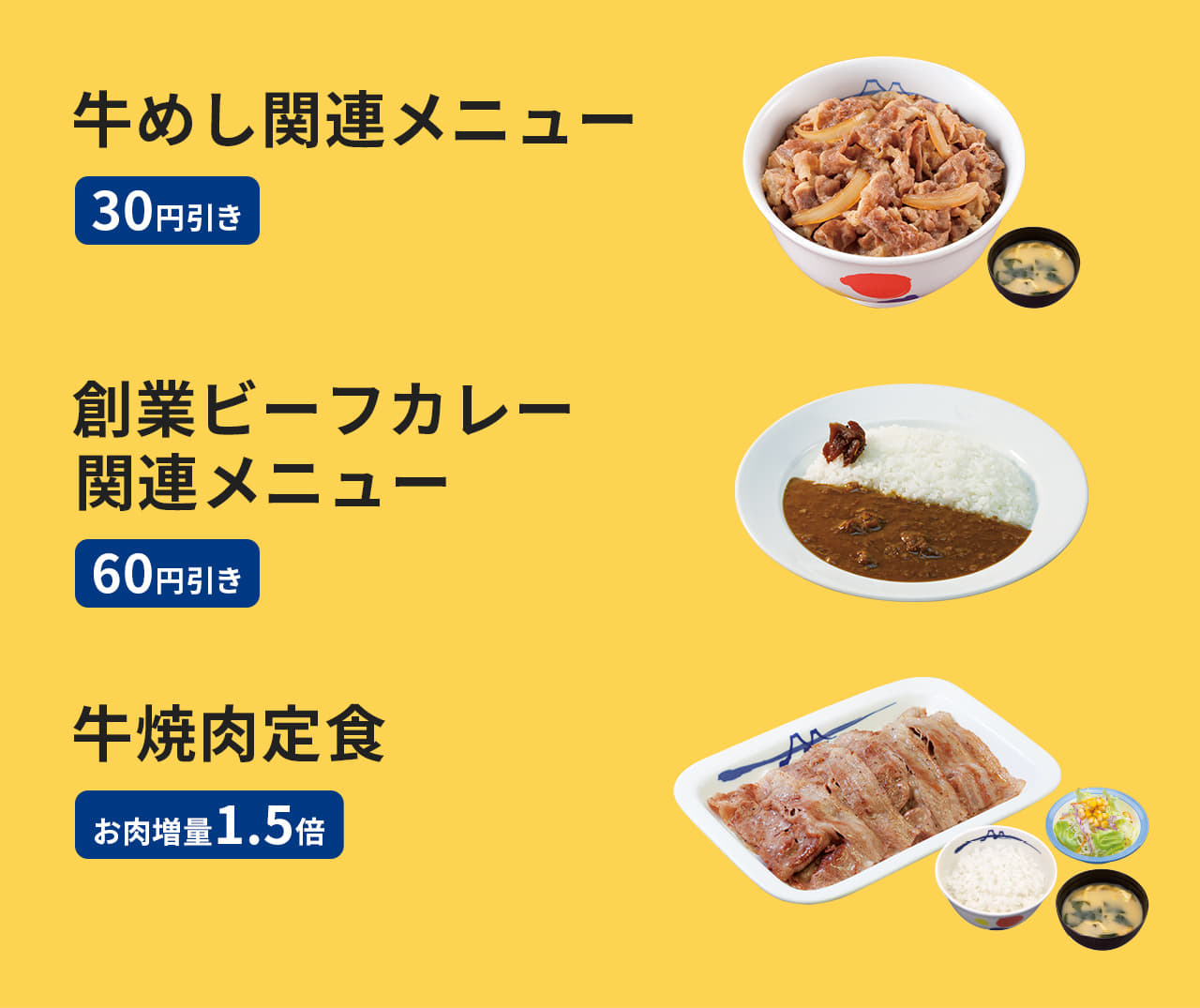 牛めし関連メニュー

30円引き

創業ビーフカレー関連メニュー

60円引き

牛焼肉定食

お肉増量1.5倍